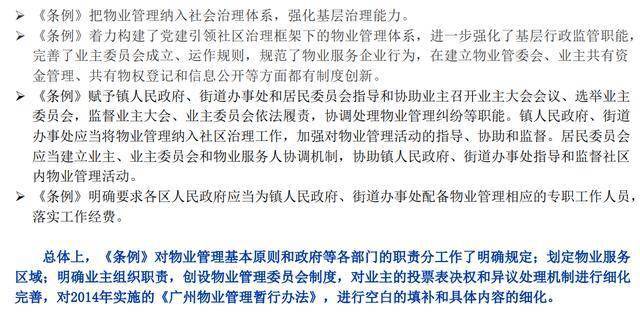 ➢ 《条例》把物业管理纳入社会治理体系，强化基层治理能力。

➢ 《条例》着力构建了党建引领社区治理框架下的物业管理体系，进一步强化了基层行政监管职能，完善了业主委员会成立、运作规则，规范了物业服务企业行为，在建立物业管委会、业主共有资金管理、共有物权登记和信息公开等方面都有制度创新。

➢ 《条例》赋予镇人民政府、街道办事处和居民委员会指导和协助业主召开业主大会会议、选举业主委员会，监督业主大会、业主委员会依法履责，协调处理物业管理纠纷等职能。镇人民政府、街道办事处应当将物业管理纳入社区治理工作，加强对物业管理活动的指导、协助和监督。居民委员会应当建立业主、业主委员会和物业服务人协调机制，协助镇人民政府、街道办事处指导和监督社区内物业管理活动。

➢ 《条例》明确要求各区人民政府应当为镇人民政府、街道办事处配备物业管理相应的专职工作人员，落实工作经费。

总体上，《条例》对物业管理基本原则和政府等各部门的职责分工作了明确规定；划定物业服务区域；明确业主组织职责，创设物业管理委员会制度，对业主的投票表决权和异议处理机制进行细化完善，对2014年实施的《广州物业管理暂行办法》，进行空白的填补和具体内容的细化。